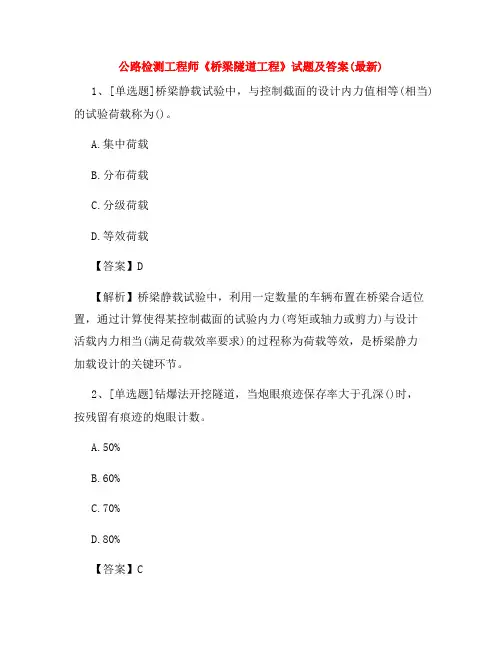 公路检测工程师《桥梁隧道工程》试题及答案(最新)

1、[单选题]桥梁静载试验中，与控制截面的设计内力值相等(相当)的试验荷载称为()。

A.集中荷载

B.分布荷载

C.分级荷载

D.等效荷载

【答案】D

【解析】桥梁静载试验中，利用一定数量的车辆布置在桥梁合适位置，通过计算使得某控制截面的试验内力(弯矩或轴力或剪力)与设计活载内力相当(满足荷载效率要求)的过程称为荷载等效，是桥梁静力加载设计的关键环节。

2、[单选题]钻爆法开挖隧道，当炮眼痕迹保存率大于孔深()时，按残留有痕迹的炮眼计数。

A.50%

B.60%

C.70%

D.80%

【答案】C